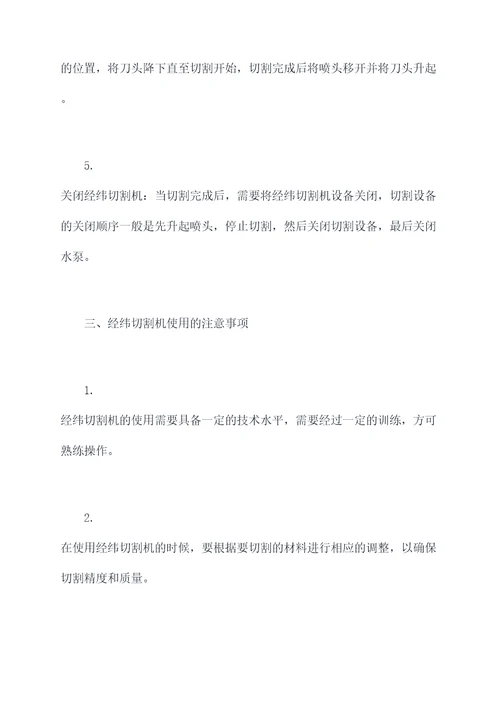 的位置，将刀头降下直至切割开始，切割完成后将喷头移开并将刀头升起。

5.
关闭经纬切割机：当切割完成后，需要将经纬切割机设备关闭，切割设备的关闭顺序一般是先升起喷头，停止切割，然后关闭切割设备，最后关闭水泵。

三、经纬切割机使用的注意事项

1.
经纬切割机的使用需要具备一定的技术水平，需要经过一定的训练，方可熟练操作。

2.
在使用经纬切割机的时候，要根据要切割的材料进行相应的调整，以确保切割精度和质量。